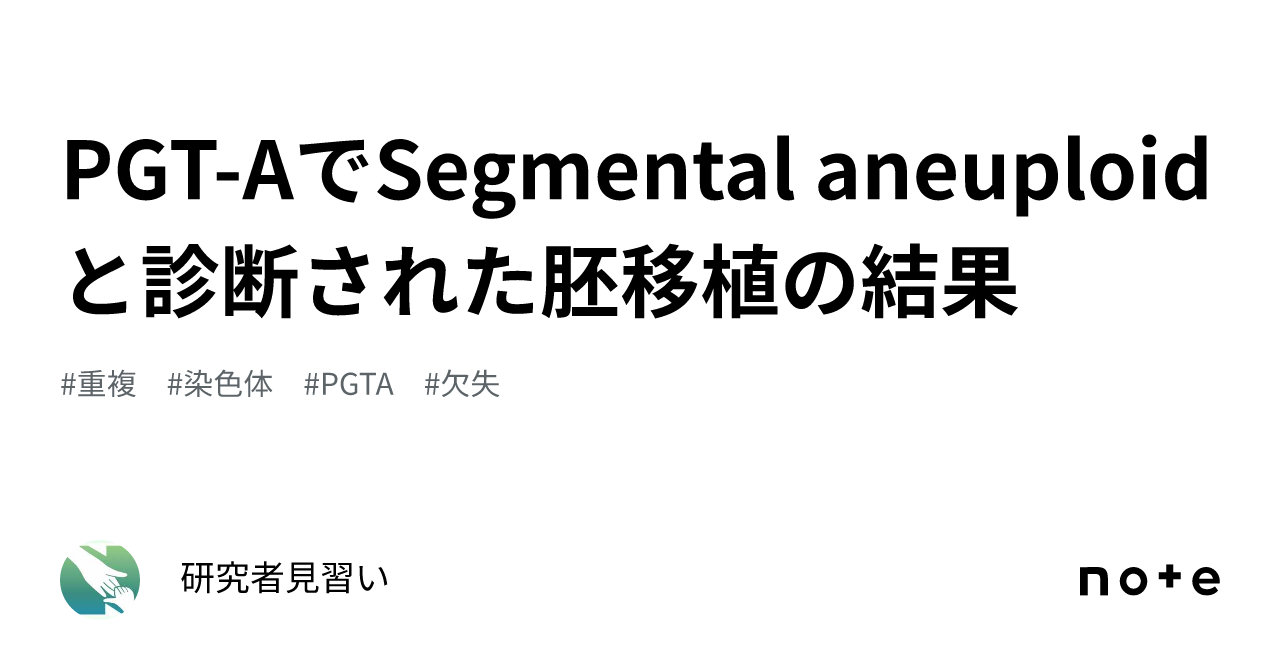 PGT-AでSegmental aneuploidと診断された胚移植の結果

#重複　#染色体　#PGTA　#欠失

研究者見習い

note